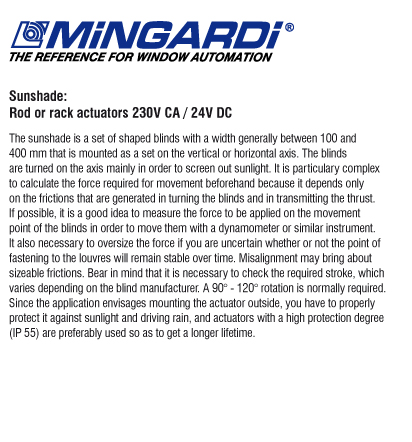 MiNGARDi®
THE REFERENCE FOR WINDOW AUTOMATION

Sunshade:
Rod or rack actuators 230V CA / 24V DC

The sunshade is a set of shaped blinds with a width generally between 100 and 400 mm that is mounted as a set on the vertical or horizontal axis. The blinds are turned on the axis mainly in order to screen out sunlight. It is particulary complex to calculate the force required for movement beforehand because it depends only on the frictions that are generated in turning the blinds and in transmitting the thrust. If possible, it is a good idea to measure the force to be applied on the movement point of the blinds in order to move them with a dynamometer or similar instrument. It also necessary to oversize the force if you are uncertain whether or not the point of fastening to the louvres will remain stable over time. Misalignment may bring about sizeable frictions. Bear in mind that it is necessary to check the required stroke, which varies depending on the blind manufacturer. A 90° - 120° rotation is normally required. Since the application envisages mounting the actuator outside, you have to properly protect it against sunlight and driving rain, and actuators with a high protection degree (IP 55) are preferably used so as to get a longer lifetime.